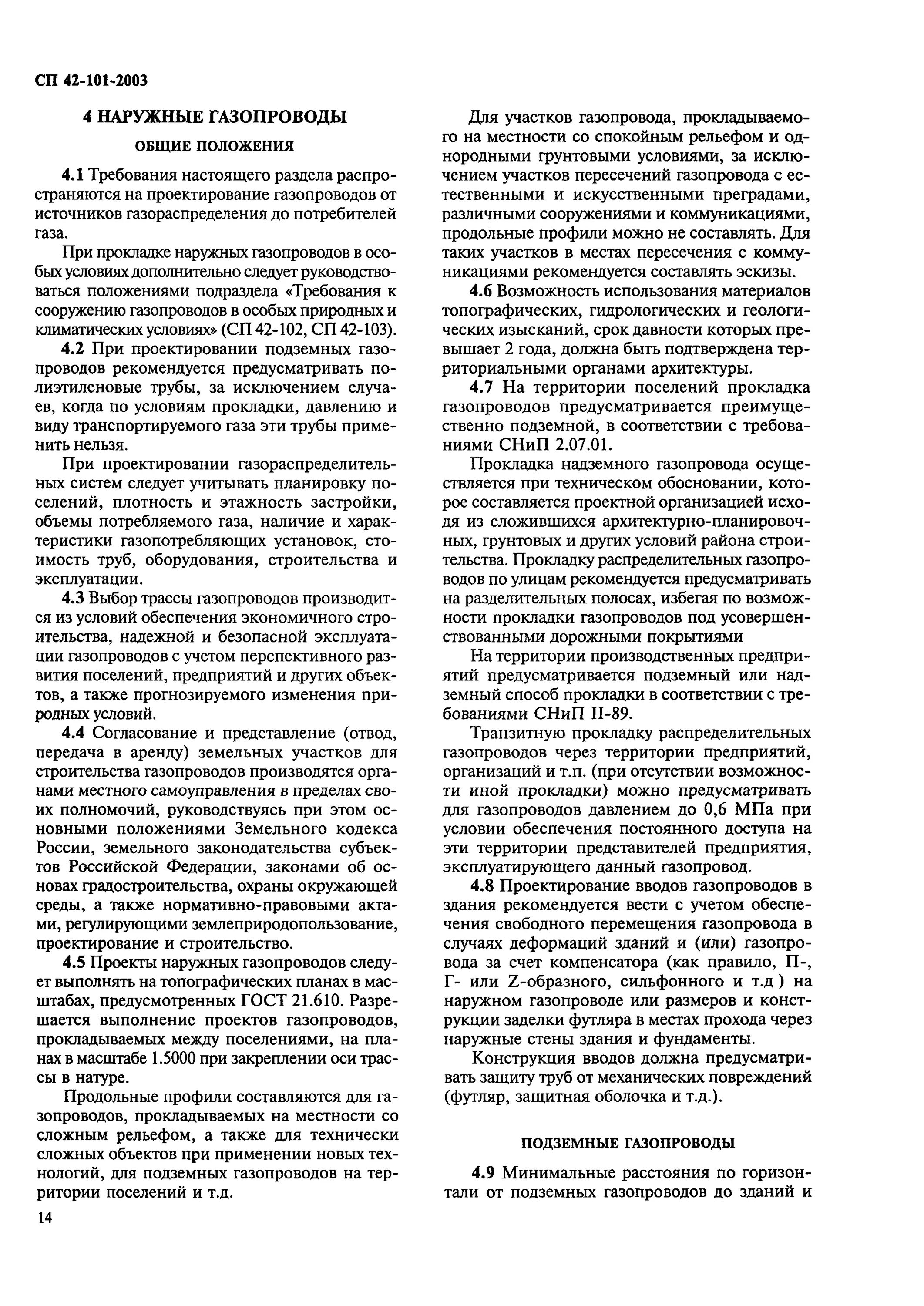 СП 42-101-2003

4 НАРУЖНЫЕ ГАЗОПРОВОДЫ

ОБЩИЕ ПОЛОЖЕНИЯ

4.1 Требования настоящего раздела распространяются на проектирование газопроводов от источников газораспределения до потребителей газа.

При прокладке наружных газопроводов в особых условиях дополнительно следует руководствоваться положениями подраздела «Требования к сооружению газопроводов в особых природных и климатических условиях» (СП 42-102, СП 42-103).

4.2 При проектировании подземных газопроводов рекомендуется предусматривать полиэтиленовые трубы, за исключением случаев, когда по условиям прокладки, давлению и виду транспортируемого газа эти трубы применить нельзя.

При проектировании газораспределительных систем следует учитывать планировку поселений, плотность и этажность застройки, объемы потребляемого газа, наличие и характеристики газопотребляющих установок, стоимость труб, оборудования, строительства и эксплуатации.

4.3 Выбор трассы газопроводов производится из условий обеспечения экономичного строительства, надежной и безопасной эксплуатации газопроводов с учетом перспективного развития поселений, предприятий и других объектов, а также прогнозируемого изменения природных условий.

4.4 Согласование и представление (отвод, передача в аренду) земельных участков для строительства газопроводов производятся органами местного самоуправления в пределах своих полномочий, руководствуясь при этом основными положениями Земельного кодекса России, земельного законодательства субъектов Российской Федерации, законами об основах градостроительства, охраны окружающей среды, а также нормативно-правовыми актами, регулирующими землеприродопользование, проектирование и строительство.

4.5 Проекты наружных газопроводов следует выполнять на топографических планах в масштабах, предусмотренных ГОСТ 21.610. Разрешается выполнение проектов газопроводов, прокладываемых между поселениями, на планах в масштабе 1.5000 при закреплении оси трассы в натуре.

Продольные профили составляются для газопроводов, прокладываемых на местности со сложным рельефом, а также для технически сложных объектов при применении новых технологий, для подземных газопроводов на территории поселений и т.д.

Для участков газопровода, прокладываемого на местности со спокойным рельефом и однородными грунтовыми условиями, за исключением участков пересечений газопровода с естественными и искусственными преградами, различными сооружениями и коммуникациями, продольные профили можно не составлять. Для таких участков в местах пересечения с коммуникациями рекомендуется составлять эскизы.

4.6 Возможность использования материалов топографических, гидрологических и геологических изысканий, срок давности которых превышает 2 года, должна быть подтверждена территориальными органами архитектуры.

4.7 На территории поселений прокладка газопроводов предусматривается преимущественно подземной, в соответствии с требованиями СНиП 2.07.01.

Прокладка надземного газопровода осуществляется при техническом обосновании, которое составляется проектной организацией исходя из сложившихся архитектурно-планировочных, грунтовых и других условий района строительства. Прокладку распределительных газопроводов по улицам рекомендуется предусматривать на разделительных полосах, избегая по возможности прокладки газопроводов под усовершенствованными дорожными покрытиями

На территории производственных предприятий предусматривается подземный или надземный способ прокладки в соответствии с требованиями СНиП II-89.

Транзитную прокладку распределительных газопроводов через территории предприятий, организаций и т.п. (при отсутствии возможности иной прокладки) можно предусматривать для газопроводов давлением до 0,6 МПа при условии обеспечения постоянного доступа на эти территории представителей предприятия, эксплуатирующего данный газопровод.

4.8 Проектирование вводов газопроводов в здания рекомендуется вести с учетом обеспечения свободного перемещения газопровода в случаях деформаций зданий и (или) газопровода за счет компенсатора (как правило, П-, Г- или Z-образного, сильфонного и т.д ) на наружном газопроводе или размеров и конструкции заделки футляра в местах прохода через наружные стены здания и фундаменты.

Конструкция вводов должна предусматривать защиту труб от механических повреждений (футляр, защитная оболочка и т.д.).

ПОДЗЕМНЫЕ ГАЗОПРОВОДЫ

4.9 Минимальные расстояния по горизонтали от подземных газопроводов до зданий и

14